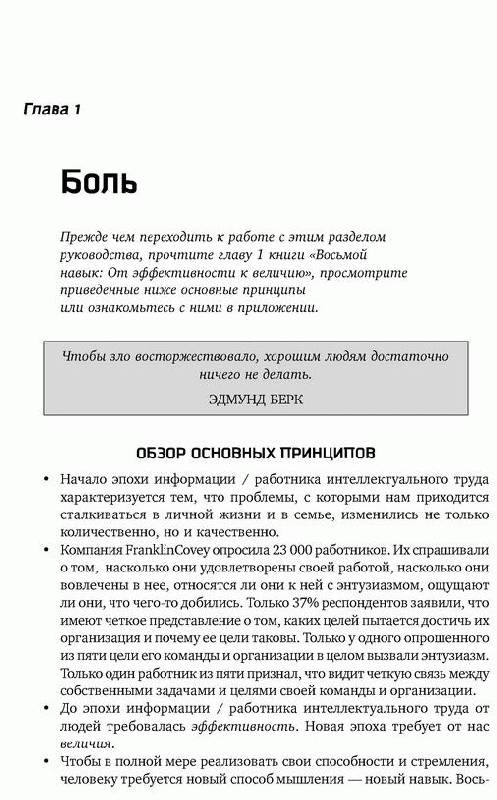 Глава 1

Боль

Прежде чем переходить к работе с этим разделом руководства, прочтите главу 1 книги «Восьмой навык: От эффективности к величию», просмотрите приведенные ниже основные принципы или ознакомьтесь с ними в приложении.

Чтобы зло восторжествовало, хорошим людям достаточно ничего не делать.
ЭДМУНД БЕРК

ОБЗОР ОСНОВНЫХ ПРИНЦИПОВ

• Начало эпохи информации / работника интеллектуального труда характеризуется тем, что проблемы, с которыми нам приходится сталкиваться в личной жизни и в семье, изменились не только количественно, но и качественно.
• Компания FranklinCovey опросила 23 000 работников. Их спрашивали о том, насколько они удовлетворены своей работой, насколько они вовлечены в нее, относятся ли они к ней с энтузиазмом, ощущают ли они, что чего-то добились. Только 37% респондентов заявили, что имеют четкое представление о том, каких целей пытается достичь их организация и почему ее цели таковы. Только у одного опрошенного из пяти цели его команды и организации в целом вызвали энтузиазм. Только один работник из пяти признал, что видит четкую связь между собственными задачами и целями своей команды и организации.
• До эпохи информации / работника интеллектуального труда от людей требовалась эффективность. Новая эпоха требует от нас величия.
• Чтобы в полной мере реализовать свои способности и стремления, человеку требуется новый способ мышления — новый навык. Вось-